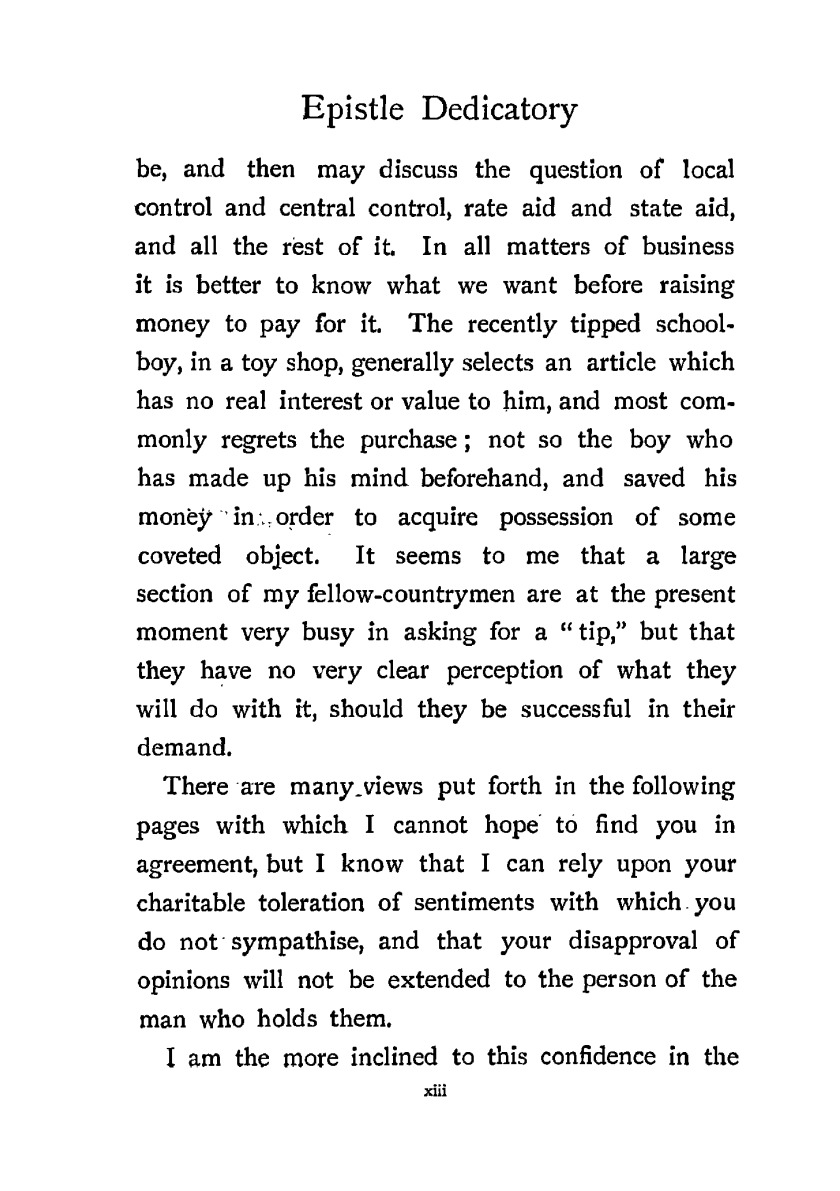 Epistle Dedicatory

be, and then may discuss the question of local control and central control, rate aid and state aid, and all the rest of it. In all matters of business it is better to know what we want before raising money to pay for it. The recently tipped schoolboy, in a toy shop, generally selects an article which has no real interest or value to him, and most commonly regrets the purchase; not so the boy who has made up his mind beforehand, and saved his money in order to acquire possession of some coveted object. It seems to me that a large section of my fellow-countrymen are at the present moment very busy in asking for a "tip," but that they have no very clear perception of what they will do with it, should they be successful in their demand.

There are many views put forth in the following pages with which I cannot hope to find you in agreement, but I know that I can rely upon your charitable toleration of sentiments with which you do not sympathise, and that your disapproval of opinions will not be extended to the person of the man who holds them.

I am the more inclined to this confidence in the

xiii